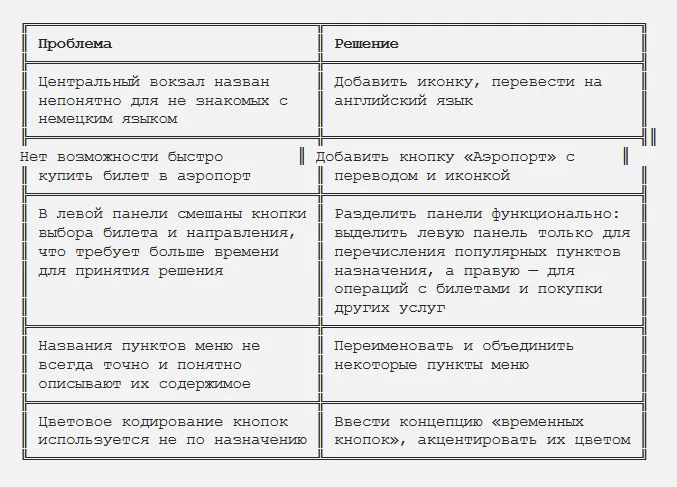 | Проблема | Решение |
|---|---|
| Центральный вокзал назван непонятно для не знакомых с немецким языком | Добавить иконку, перевести на английский язык |
| Нет возможности быстро купить билет в аэропорт | Добавить кнопку «Аэропорт» с переводом и иконкой |
| В левой панели смешаны кнопки выбора билета и направления, что требует больше времени для принятия решения | Разделить панели функционально: выделить левую панель только для перечисления популярных пунктов назначения, а правую — для операций с билетами и покупки других услуг |
| Названия пунктов меню не всегда точно и понятно описывают их содержимое | Переименовать и объединить некоторые пункты меню |
| Цветовое кодирование кнопок используется не по назначению | Ввести концепцию «временных кнопок», акцентировать их цветом |